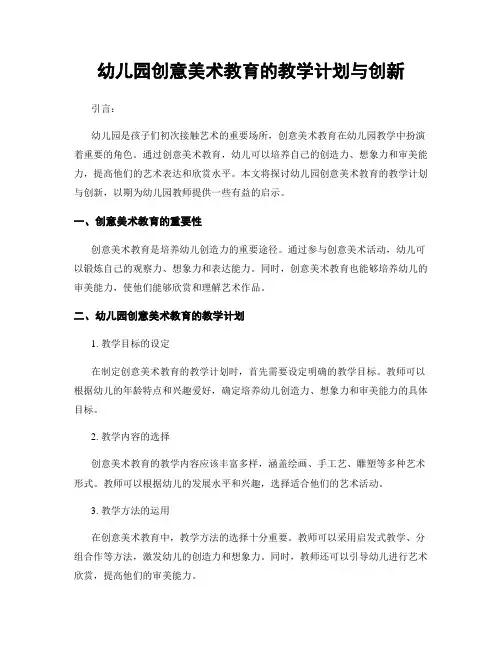 幼儿园创意美术教育的教学计划与创新

引言：

幼儿园是孩子们初次接触艺术的重要场所，创意美术教育在幼儿园教学中扮演着重要的角色。通过创意美术教育，幼儿可以培养自己的创造力、想象力和审美能力，提高他们的艺术表达和欣赏水平。本文将探讨幼儿园创意美术教育的教学计划与创新，以期为幼儿园教师提供一些有益的启示。

一、创意美术教育的重要性

创意美术教育是培养幼儿创造力的重要途径。通过参与创意美术活动，幼儿可以锻炼自己的观察力、想象力和表达能力。同时，创意美术教育也能够培养幼儿的审美能力，使他们能够欣赏和理解艺术作品。

二、幼儿园创意美术教育的教学计划

1. 教学目标的设定

在制定创意美术教育的教学计划时，首先需要设定明确的教学目标。教师可以根据幼儿的年龄特点和兴趣爱好，确定培养幼儿创造力、想象力和审美能力的具体目标。

2. 教学内容的选择

创意美术教育的教学内容应该丰富多样，涵盖绘画、手工艺、雕塑等多种艺术形式。教师可以根据幼儿的发展水平和兴趣，选择适合他们的艺术活动。

3. 教学方法的运用

在创意美术教育中，教学方法的选择十分重要。教师可以采用启发式教学、分组合作等方法，激发幼儿的创造力和想象力。同时，教师还可以引导幼儿进行艺术欣赏，提高他们的审美能力。